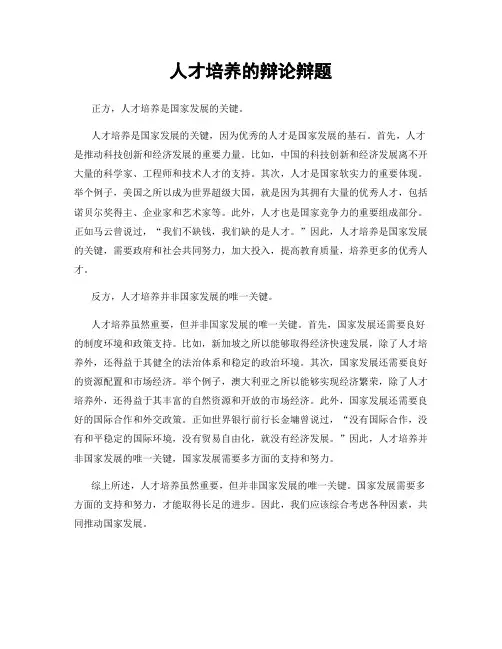 人才培养的辩论辩题

正方，人才培养是国家发展的关键。

人才培养是国家发展的关键，因为优秀的人才是国家发展的基石。首先，人才是推动科技创新和经济发展的重要力量。比如，中国的科技创新和经济发展离不开大量的科学家、工程师和技术人才的支持。其次，人才是国家软实力的重要体现。举个例子，美国之所以成为世界超级大国，就是因为其拥有大量的优秀人才，包括诺贝尔奖得主、企业家和艺术家等。此外，人才也是国家竞争力的重要组成部分。正如马云曾说过，“我们不缺钱，我们缺的是人才。”因此，人才培养是国家发展的关键，需要政府和社会共同努力，加大投入，提高教育质量，培养更多的优秀人才。

反方，人才培养并非国家发展的唯一关键。

人才培养虽然重要，但并非国家发展的唯一关键。首先，国家发展还需要良好的制度环境和政策支持。比如，新加坡之所以能够取得经济快速发展，除了人才培养外，还得益于其健全的法治体系和稳定的政治环境。其次，国家发展还需要良好的资源配置和市场经济。举个例子，澳大利亚之所以能够实现经济繁荣，除了人才培养外，还得益于其丰富的自然资源和开放的市场经济。此外，国家发展还需要良好的国际合作和外交政策。正如世界银行前行长金墉曾说过，“没有国际合作，没有和平稳定的国际环境，没有贸易自由化，就没有经济发展。”因此，人才培养并非国家发展的唯一关键，国家发展需要多方面的支持和努力。

综上所述，人才培养虽然重要，但并非国家发展的唯一关键。国家发展需要多方面的支持和努力，才能取得长足的进步。因此，我们应该综合考虑各种因素，共同推动国家发展。